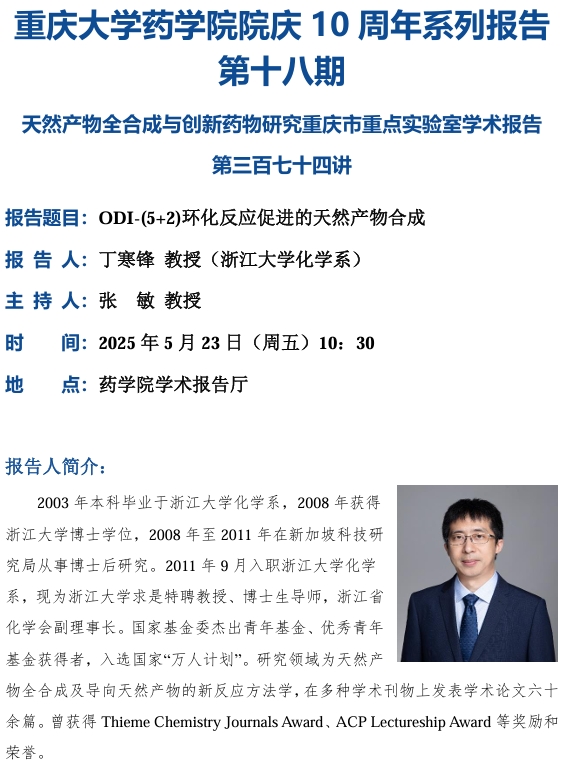 重庆大学药学院院庆 10 周年系列报告
第十八期

天然产物全合成与创新药物研究重庆市重点实验室学术报告
第三百七十四讲

报告题目：ODI-(5+2)环化反应促进的天然产物合成

报 告 人：丁寒锋 教授（浙江大学化学系）

主 持 人：张 敏 教授

时 间：2025 年 5 月 23 日（周五）10：30

地 点：药学院学术报告厅

报告人简介：

2003 年本科毕业于浙江大学化学系，2008 年获得浙江大学博士学位，2008 年至 2011 年在新加坡科技研究局从事博士后研究。2011 年 9 月入职浙江大学化学系，现为浙江大学求是特聘教授、博士生导师，浙江省化学会副理事长。国家基金委杰出青年基金、优秀青年基金获得者，入选国家“万人计划”。研究领域为天然产物全合成及导向天然产物的新反应方法学，在多种学术刊物上发表学术论文六十余篇。曾获得 Thieme Chemistry Journals Award、ACP Lectureship Award 等奖励和荣誉。